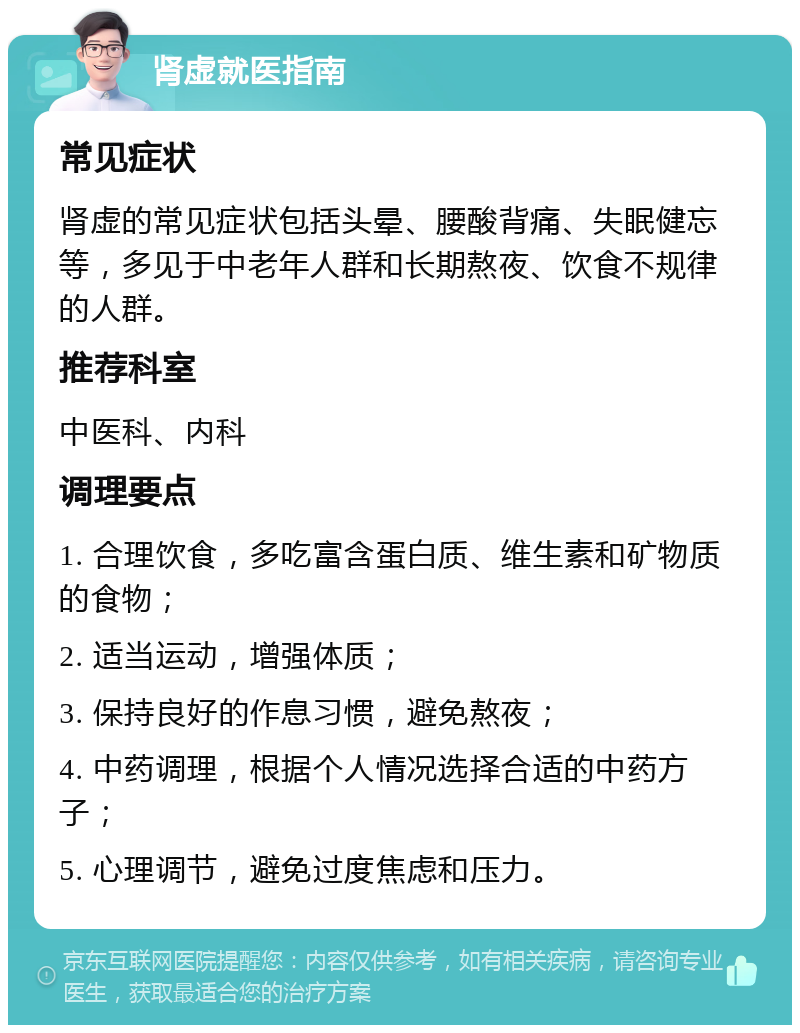 肾虚就医指南

常见症状

肾虚的常见症状包括头晕、腰酸背痛、失眠健忘等，多见于中老年人群和长期熬夜、饮食不规律的人群。

推荐科室

中医科、内科

调理要点

1. 合理饮食，多吃富含蛋白质、维生素和矿物质的食物；

2. 适当运动，增强体质；

3. 保持良好的作息习惯，避免熬夜；

4. 中药调理，根据个人情况选择合适的中药方子；

5. 心理调节，避免过度焦虑和压力。

京东互联网医院提醒您：内容仅供参考，如有相关疾病，请咨询专业医生，获取最适合您的治疗方案